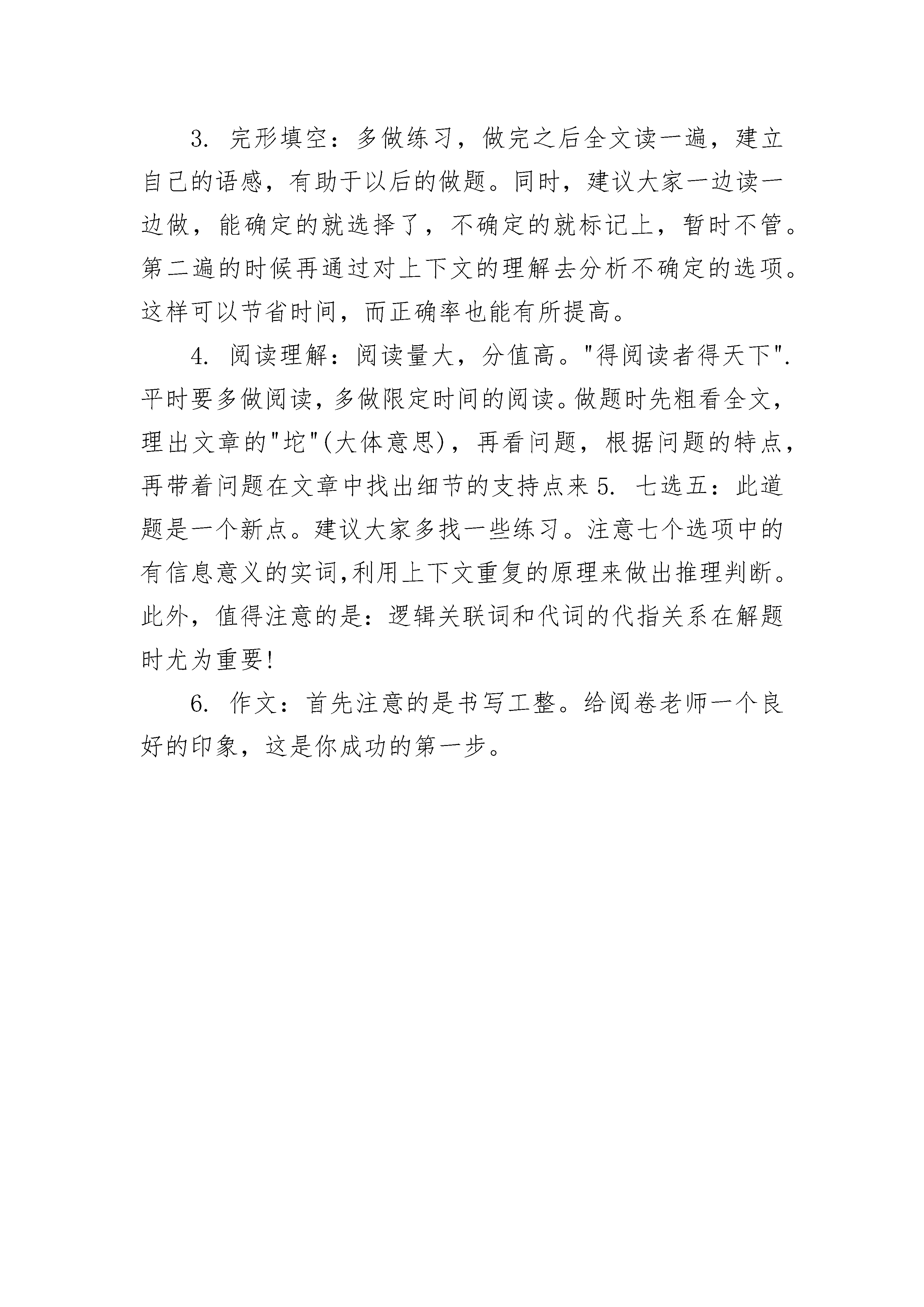 3. 完形填空：多做练习，做完之后全文读一遍，建立自己的语感，有助于以后的做题。同时，建议大家一边读一边做，能确定的就选择了，不确定的就标记上，暂时不管。第二遍的时候再通过对上下文的理解去分析不确定的选项。这样可以节省时间，而正确率也能有所提高。

4. 阅读理解：阅读量大，分值高。"得阅读者得天下". 平时要多做阅读，多做限定时间的阅读。做题时先粗看全文，理出文章的"坨"(大体意思)，再看问题，根据问题的特点，再带着问题在文章中找出细节的支持点来 5. 七选五：此道题是一个新点。建议大家多找一些练习。注意七个选项中的有信息意义的实词,利用上下文重复的原理来做出推理判断。此外，值得注意的是：逻辑关联词和代词的代指关系在解题时尤为重要!

6. 作文：首先注意的是书写工整。给阅卷老师一个良好的印象，这是你成功的第一步。